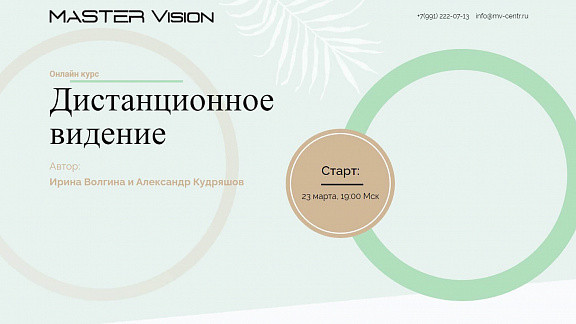 MASTER VISION

+7(991) 222-07-13 info@mv-centr.ru

Онлайн курс

Дистанционное видение

Автор:

Ирина Волгина и Александр Кудряшов

Старт:

23 марта, 19:00 Мск